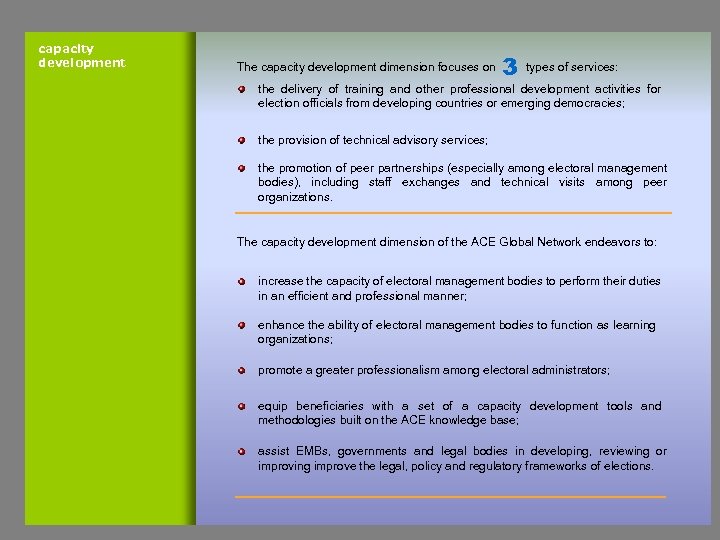 capacity development

The capacity development dimension focuses on 3 types of services:

the delivery of training and other professional development activities for election officials from developing countries or emerging democracies;

the provision of technical advisory services;

the promotion of peer partnerships (especially among electoral management bodies), including staff exchanges and technical visits among peer organizations.

The capacity development dimension of the ACE Global Network endeavors to:

increase the capacity of electoral management bodies to perform their duties in an efficient and professional manner;

enhance the ability of electoral management bodies to function as learning organizations;

promote a greater professionalism among electoral administrators;

equip beneficiaries with a set of a capacity development tools and methodologies built on the ACE knowledge base;

assist EMBs, governments and legal bodies in developing, reviewing or improving improve the legal, policy and regulatory frameworks of elections.